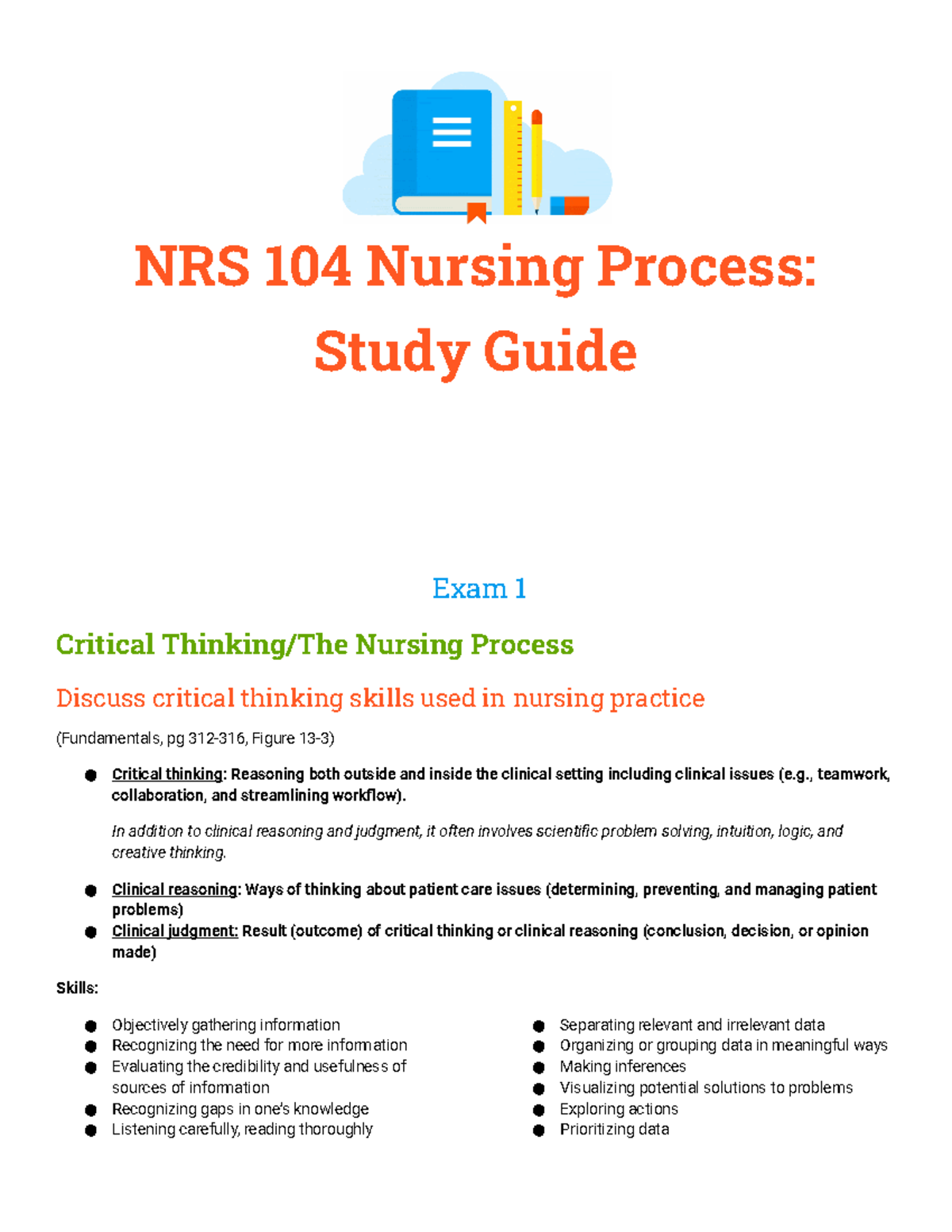 NRS 104 Nursing Process: Study Guide

Exam 1

Critical Thinking/The Nursing Process

Discuss critical thinking skills used in nursing practice

(Fundamentals, pg 312-316, Figure 13-3)

• Critical thinking: Reasoning both outside and inside the clinical setting including clinical issues (e.g., teamwork, collaboration, and streamlining workflow).

In addition to clinical reasoning and judgment, it often involves scientific problem solving, intuition, logic, and creative thinking.

• Clinical reasoning: Ways of thinking about patient care issues (determining, preventing, and managing patient problems)
• Clinical judgment: Result (outcome) of critical thinking or clinical reasoning (conclusion, decision, or opinion made)

Skills:

• Objectively gathering information
• Recognizing the need for more information
• Evaluating the credibility and usefulness of sources of information
• Recognizing gaps in one's knowledge
• Listening carefully, reading thoroughly

• Separating relevant and irrelevant data
• Organizing or grouping data in meaningful ways
• Making inferences
• Visualizing potential solutions to problems
• Exploring actions
• Prioritizing data